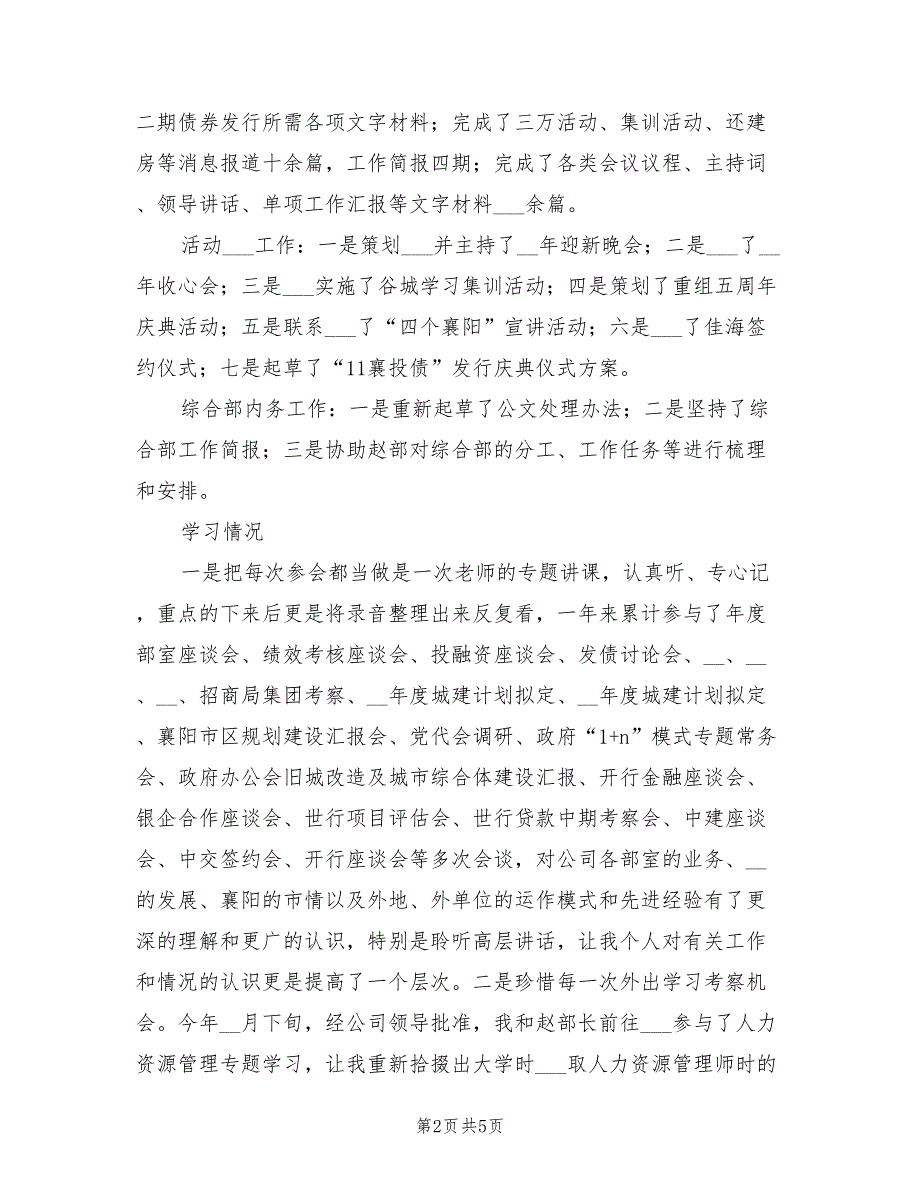 二期债券发行所需各项文字材料；完成了三万活动、集训活动、还建房等消息报道十余篇，工作简报四期；完成了各类会议议程、主持词、领导讲话、单项工作汇报等文字材料___余篇。

活动___工作：一是策划___并主持了__年迎新晚会；二是___了__年收心会；三是___实施了谷城学习集训活动；四是策划了重组五周年庆典活动；五是联系___了“四个襄阳”宣讲活动；六是___了佳海签约仪式；七是起草了“11襄投债”发行庆典仪式方案。

综合部内务工作：一是重新起草了公文处理办法；二是坚持了综合部工作简报；三是协助赵部对综合部的分工、工作任务等进行梳理和安排。

学习情况

一是把每次参会都当做是一次老师的专题讲课，认真听、专心记，重点的下来后更是将录音整理出来反复看，一年来累计参与了年度部室座谈会、绩效考核座谈会、投融资座谈会、发债讨论会、__、__、__、招商局集团考察、__年度城建计划拟定、__年度城建计划拟定、襄阳市区规划建设汇报会、党代会调研、政府“1+n”模式专题常务会、政府办公会旧城改造及城市综合体建设汇报、开行金融座谈会、银企合作座谈会、世行项目评估会、世行贷款中期考察会、中建座谈会、中交签约会、开行座谈会等多次会谈，对公司各部室的业务、__的发展、襄阳的市情以及外地、外单位的运作模式和先进经验有了更深的理解和更广的认识，特别是聆听高层讲话，让我个人对有关工作和情况的认识更是提高了一个层次。二是珍惜每一次外出学习考察机会。今年__月下旬，经公司领导批准，我和赵部长前往___参与了人力资源管理专题学习，让我重新拾掇出大学时___取人力资源管理师时的

第2页 共5页